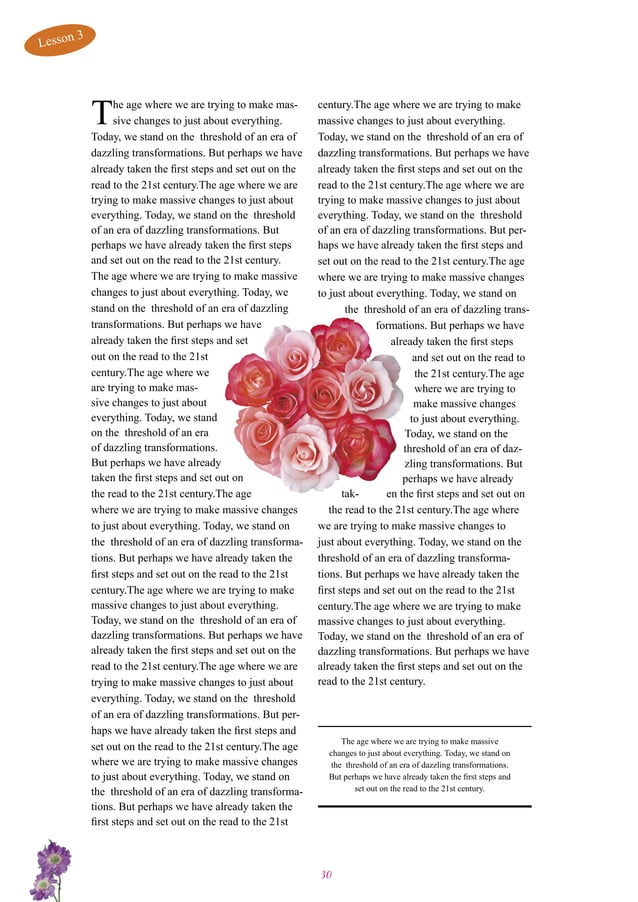 Lesson 3

The age where we are trying to make massive changes to just about everything. Today, we stand on the threshold of an era of dazzling transformations. But perhaps we have already taken the first steps and set out on the read to the 21st century.The age where we are trying to make massive changes to just about everything. Today, we stand on the threshold of an era of dazzling transformations. But perhaps we have already taken the first steps and set out on the read to the 21st century. The age where we are trying to make massive changes to just about everything. Today, we stand on the threshold of an era of dazzling transformations. But perhaps we have already taken the first steps and set out on the read to the 21st century.The age where we are trying to make massive changes to just about everything. Today, we stand on the threshold of an era of dazzling transformations. But perhaps we have already taken the first steps and set out on the read to the 21st century.The age where we are trying to make massive changes to just about everything. Today, we stand on the threshold of an era of dazzling transformations. But perhaps we have already taken the first steps and set out on the read to the 21st century.The age where we are trying to make massive changes to just about everything. Today, we stand on the threshold of an era of dazzling transformations. But perhaps we have already taken the first steps and set out on the read to the 21st century.The age where we are trying to make massive changes to just about everything. Today, we stand on the threshold of an era of dazzling transformations. But perhaps we have already taken the first steps and set out on the read to the 21st century.The age where we are trying to make massive changes to just about everything. Today, we stand on the threshold of an era of dazzling transformations. But perhaps we have already taken the first steps and set out on the read to the 21st

century.The age where we are trying to make massive changes to just about everything. Today, we stand on the threshold of an era of dazzling transformations. But perhaps we have already taken the first steps and set out on the read to the 21st century.The age where we are trying to make massive changes to just about everything. Today, we stand on the threshold of an era of dazzling transformations. But perhaps we have already taken the first steps and set out on the read to the 21st century.The age where we are trying to make massive changes to just about everything. Today, we stand on the threshold of an era of dazzling transformations. But perhaps we have already taken the first steps and set out on the read to the 21st century.The age where we are trying to make massive changes to just about everything. Today, we stand on the threshold of an era of dazzling transformations. But perhaps we have already taken the first steps and set out on the read to the 21st century.The age where we are trying to make massive changes to just about everything. Today, we stand on the threshold of an era of dazzling transformations. But perhaps we have already taken the first steps and set out on the read to the 21st century.The age where we are trying to make massive changes to just about everything. Today, we stand on the threshold of an era of dazzling transformations. But perhaps we have already taken the first steps and set out on the read to the 21st century.

The age where we are trying to make massive changes to just about everything. Today, we stand on the threshold of an era of dazzling transformations. But perhaps we have already taken the first steps and set out on the read to the 21st century.

30